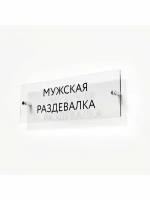 МУЖСКАЯ
РАЗДЕВАЛКА